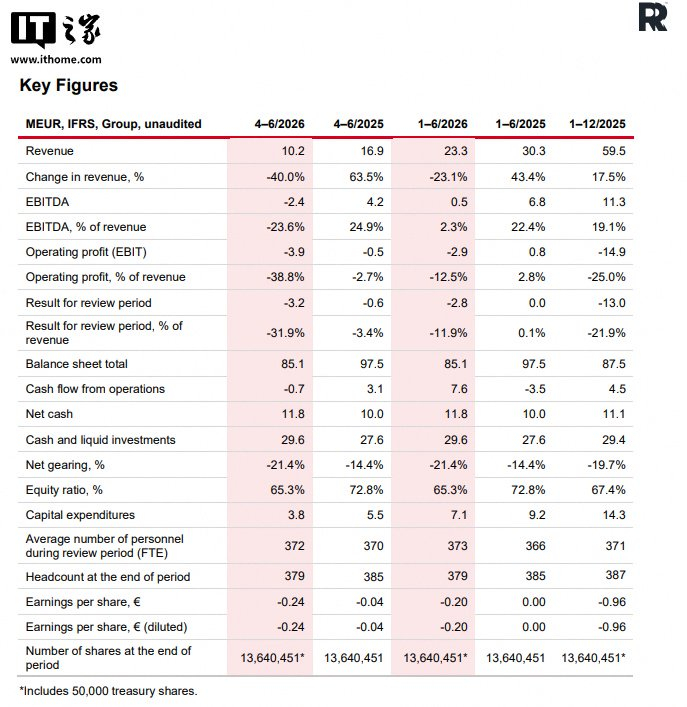 IT之家
www.ithome.com

R

Key Figures

| MEUR, IFRS, Group, unaudited | 4–6/2026 | 4–6/2025 | 1–6/2026 | 1–6/2025 | 1–12/2025 |
|---|---|---|---|---|---|
| Revenue | 10.2 | 16.9 | 23.3 | 30.3 | 59.5 |
| Change in revenue, % | -40.0% | 63.5% | -23.1% | 43.4% | 17.5% |
| EBITDA | -2.4 | 4.2 | 0.5 | 6.8 | 11.3 |
| EBITDA, % of revenue | -23.6% | 24.9% | 2.3% | 22.4% | 19.1% |
| Operating profit (EBIT) | -3.9 | -0.5 | -2.9 | 0.8 | -14.9 |
| Operating profit, % of revenue | -38.8% | -2.7% | -12.5% | 2.8% | -25.0% |
| Result for review period | -3.2 | -0.6 | -2.8 | 0.0 | -13.0 |
| Result for review period, % of revenue | -31.9% | -3.4% | -11.9% | 0.1% | -21.9% |
| Balance sheet total | 85.1 | 97.5 | 85.1 | 97.5 | 87.5 |
| Cash flow from operations | -0.7 | 3.1 | 7.6 | -3.5 | 4.5 |
| Net cash | 11.8 | 10.0 | 11.8 | 10.0 | 11.1 |
| Cash and liquid investments | 29.6 | 27.6 | 29.6 | 27.6 | 29.4 |
| Net gearing, % | -21.4% | -14.4% | -21.4% | -14.4% | -19.7% |
| Equity ratio, % | 65.3% | 72.8% | 65.3% | 72.8% | 67.4% |
| Capital expenditures | 3.8 | 5.5 | 7.1 | 9.2 | 14.3 |
| Average number of personnel during review period (FTE) | 372 | 370 | 373 | 366 | 371 |
| Headcount at the end of period | 379 | 385 | 379 | 385 | 387 |
| Earnings per share, € | -0.24 | -0.04 | -0.20 | 0.00 | -0.96 |
| Earnings per share, € (diluted) | -0.24 | -0.04 | -0.20 | 0.00 | -0.96 |
| Number of shares at the end of period | 13,640,451* | 13,640,451 | 13,640,451* | 13,640,451 | 13,640,451* |

*Includes 50,000 treasury shares.